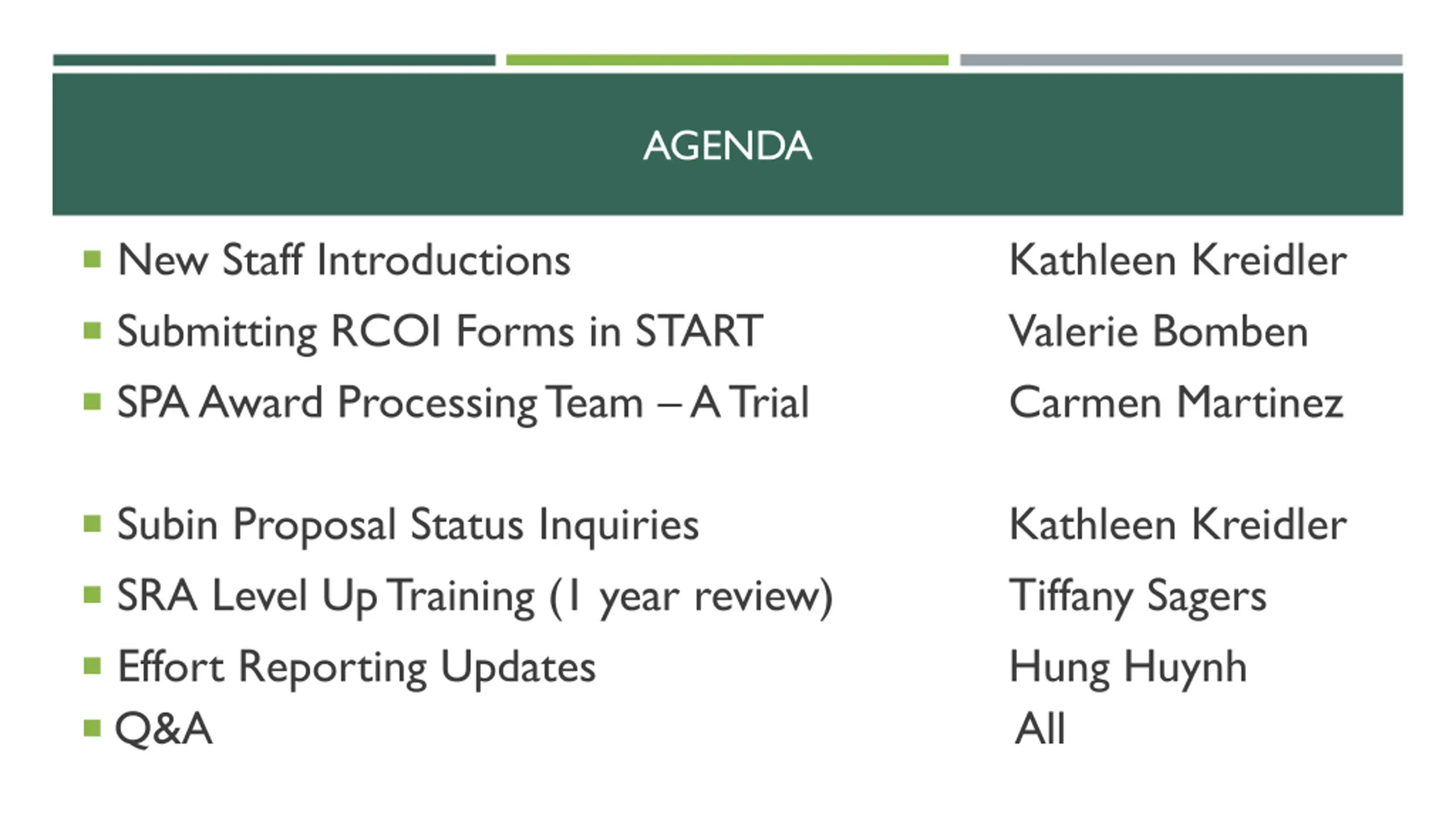 AGENDA

- New Staff Introductions Kathleen Kreidler
- Submitting RCOI Forms in START Valerie Bomben
- SPA Award Processing Team – A Trial Carmen Martinez

- Subin Proposal Status Inquiries Kathleen Kreidler
- SRA Level Up Training (1 year review) Tiffany Sagers
- Effort Reporting Updates Hung Huynh
- Q&A All